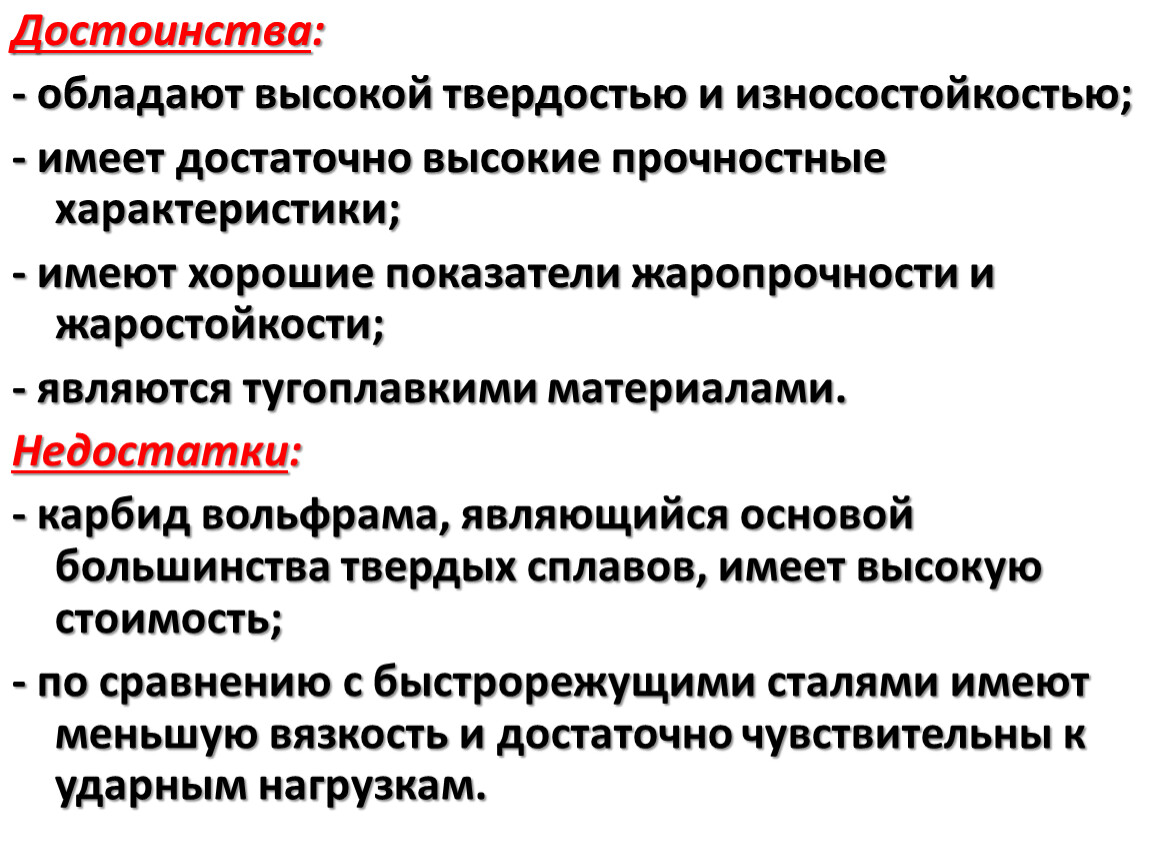 Достоинства:
- обладают высокой твердостью и износостойкостью;
- имеет достаточно высокие прочностные характеристики;
- имеют хорошие показатели жаропрочности и жаростойкости;
- являются тугоплавкими материалами.
Недостатки:
- карбид вольфрама, являющийся основой большинства твердых сплавов, имеет высокую стоимость;
- по сравнению с быстрорежущими сталями имеют меньшую вязкость и достаточно чувствительны к ударным нагрузкам.